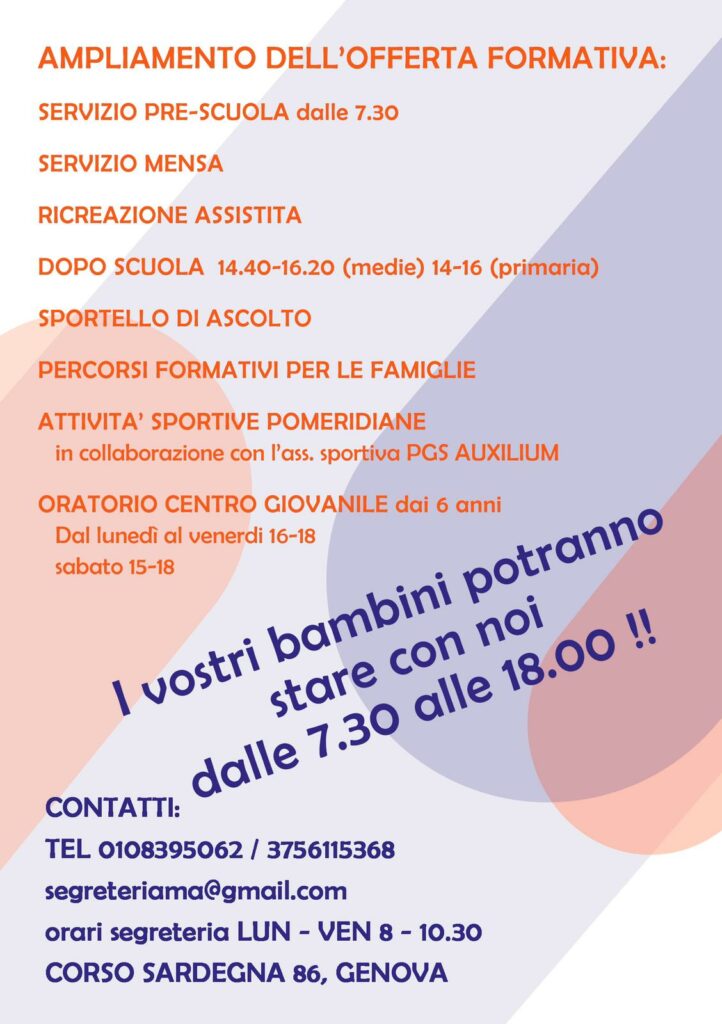 AMPLIAMENTO DELL'OFFERTA FORMATIVA:

SERVIZIO PRE-SCUOLA dalle 7.30

SERVIZIO MENSA

RICREAZIONE ASSISTITA

DOPO SCUOLA 14.40-16.20 (medie) 14-16 (primaria)

SPORTELLO DI ASCOLTO

PERCORSI FORMATIVI PER LE FAMIGLIE

ATTIVITA' SPORTIVE POMERIDIANE
in collaborazione con l'ass. sportiva PGS AUXILIUM

ORATORIO CENTRO GIOVANILE dai 6 anni
Dal lunedì al venerdì 16-18
sabato 15-18

I vostri bambini potranno stare con noi dalle 7.30 alle 18.00 !!

CONTATTI:

TEL 0108395062 / 3756115368

segreteriama@gmail.com

orari segreteria LUN - VEN 8 - 10.30

CORSO SARDEGNA 86, GENOVA